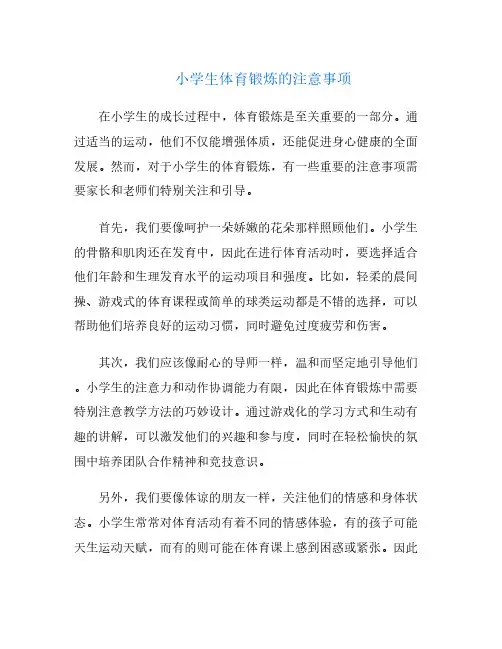 小学生体育锻炼的注意事项

在小学生的成长过程中，体育锻炼是至关重要的一部分。通过适当的运动，他们不仅能增强体质，还能促进身心健康的全面发展。然而，对于小学生的体育锻炼，有一些重要的注意事项需要家长和老师们特别关注和引导。

首先，我们要像呵护一朵娇嫩的花朵那样照顾他们。小学生的骨骼和肌肉还在发育中，因此在进行体育活动时，要选择适合他们年龄和生理发育水平的运动项目和强度。比如，轻柔的晨间操、游戏式的体育课程或简单的球类运动都是不错的选择，可以帮助他们培养良好的运动习惯，同时避免过度疲劳和伤害。

其次，我们应该像耐心的导师一样，温和而坚定地引导他们。小学生的注意力和动作协调能力有限，因此在体育锻炼中需要特别注意教学方法的巧妙设计。通过游戏化的学习方式和生动有趣的讲解，可以激发他们的兴趣和参与度，同时在轻松愉快的氛围中培养团队合作精神和竞技意识。

另外，我们要像体谅的朋友一样，关注他们的情感和身体状态。小学生常常对体育活动有着不同的情感体验，有的孩子可能天生运动天赋，而有的则可能在体育课上感到困惑或紧张。因此